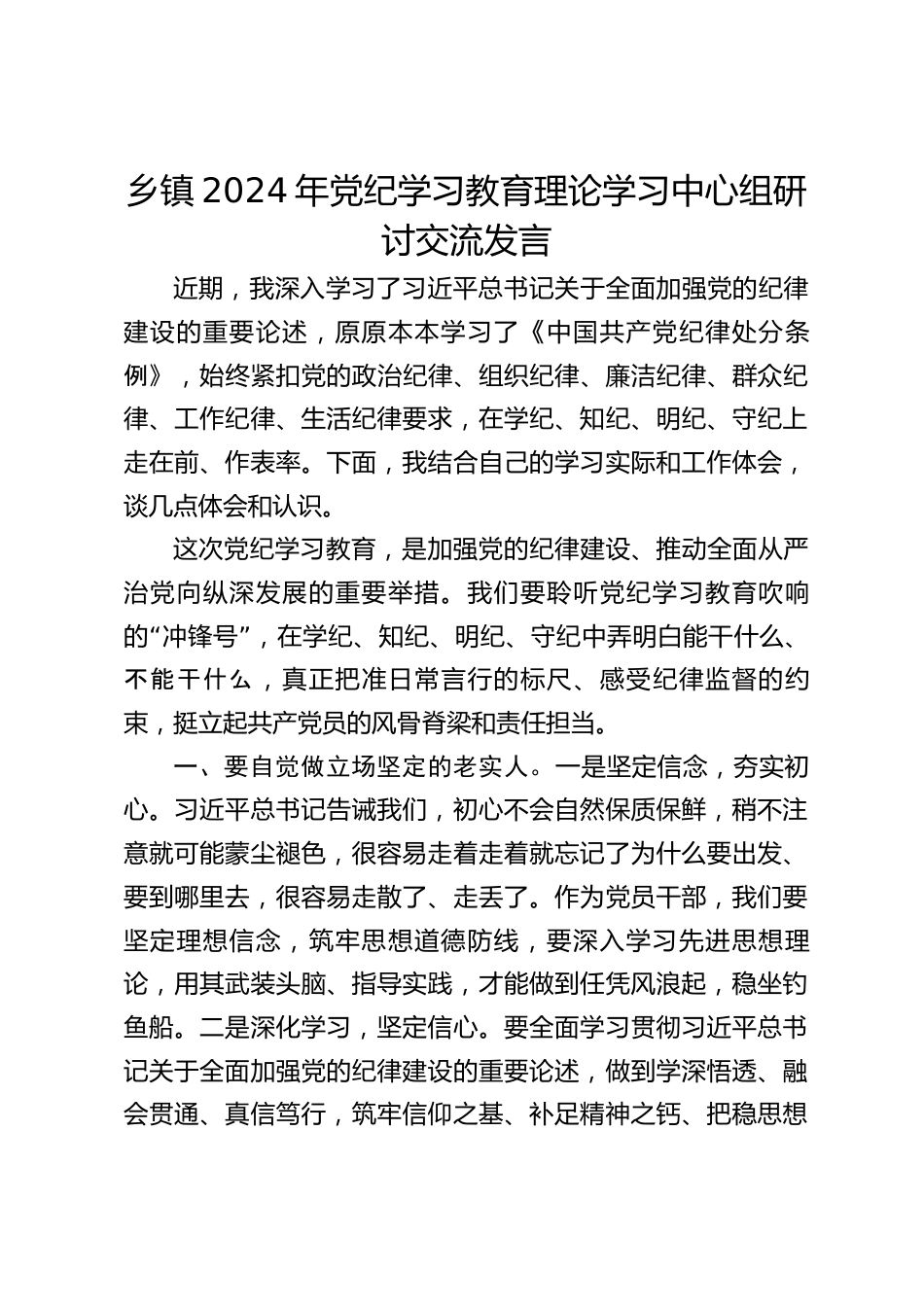 乡镇2024年党纪学习教育理论学习中心组研讨交流发言

近期，我深入学习了习近平总书记关于全面加强党的纪律建设的重要论述，原原本本学习了《中国共产党纪律处分条例》，始终紧扣党的政治纪律、组织纪律、廉洁纪律、群众纪律、工作纪律、生活纪律要求，在学纪、知纪、明纪、守纪上走在前、作表率。下面，我结合自己的学习实际和工作体会，谈几点体会和认识。

这次党纪学习教育，是加强党的纪律建设、推动全面从严治党向纵深发展的重要举措。我们要聆听党纪学习教育吹响的“冲锋号”，在学纪、知纪、明纪、守纪中弄明白能干什么、不能干什么，真正把准日常言行的标尺、感受纪律监督的约束，挺立起共产党员的风骨脊梁和责任担当。

一、要自觉做立场坚定的老实人。一是坚定信念，夯实初心。习近平总书记告诫我们，初心不会自然保质保鲜，稍不注意就可能蒙尘褪色，很容易走着走着就忘记了为什么要出发、要到哪里去，很容易走散了、走丢了。作为党员干部，我们要坚定理想信念，筑牢思想道德防线，要深入学习先进思想理论，用其武装头脑、指导实践，才能做到任凭风浪起，稳坐钓鱼船。二是深化学习，坚定信心。要全面学习贯彻习近平总书记关于全面加强党的纪律建设的重要论述，做到学深悟透、融会贯通、真信笃行，筑牢信仰之基、补足精神之钙、把稳思想